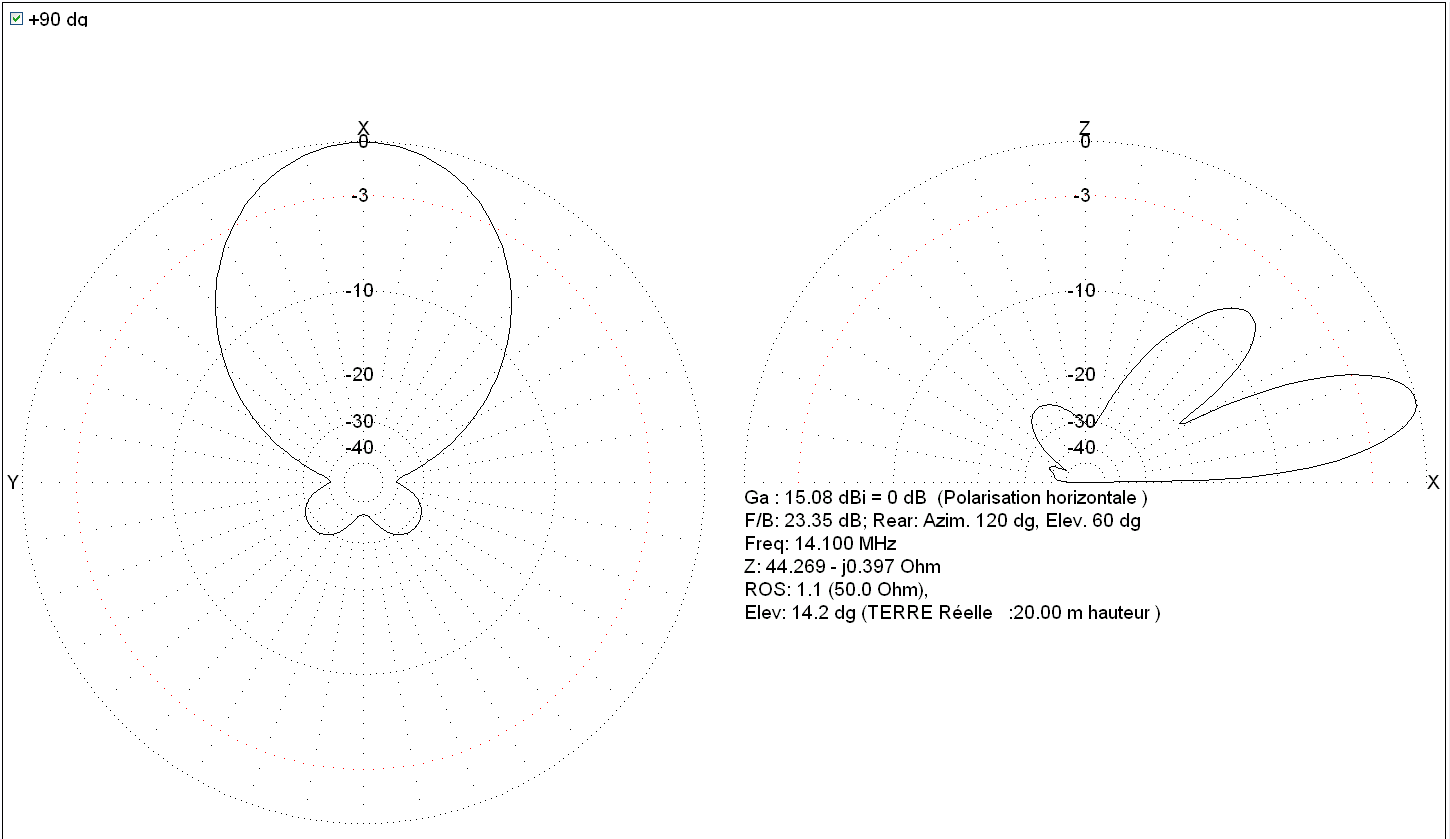 +90 dg

X
0
-3
-10
-20
-30
-40
Y

Z
0
-3
-10
-20
-30
-40
X

Ga : 15.08 dBi = 0 dB (Polarisation horizontale )
F/B: 23.35 dB; Rear: Azim. 120 dg, Elev. 60 dg
Freq: 14.100 MHz
Z: 44.269 - j0.397 Ohm
ROS: 1.1 (50.0 Ohm),
Elev: 14.2 dg (TERRE Réelle :20.00 m hauteur )